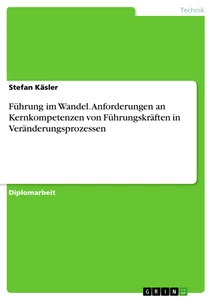 Technik

Stefan Käsler

Führung im Wandel. Anforderungen an Kernkompetenzen von Führungskräften in Veränderungsprozessen

Diplomarbeit

GRIN